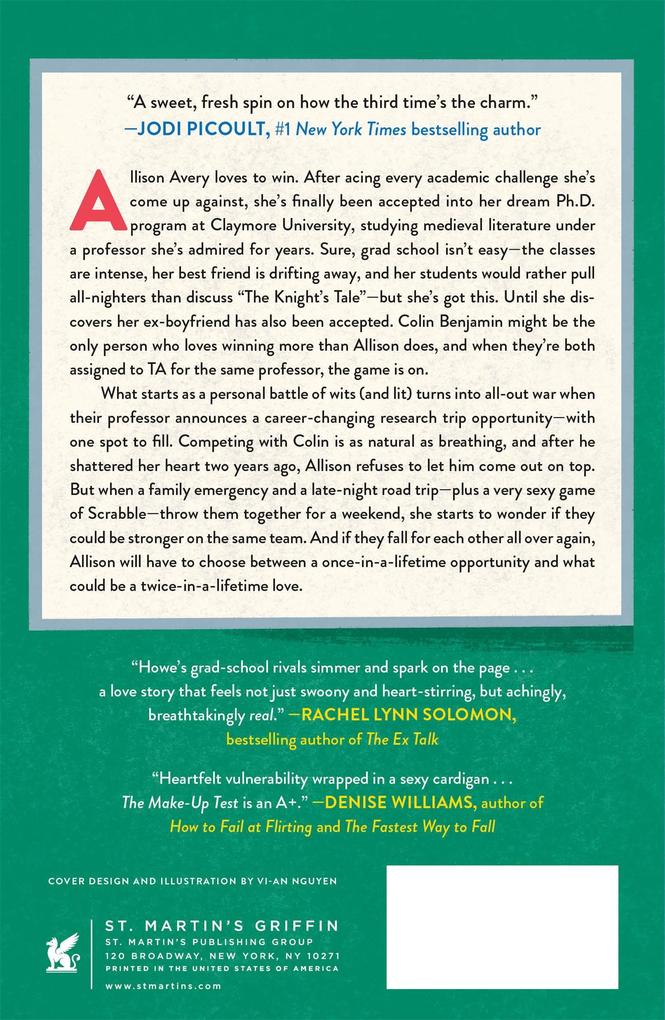 "A sweet, fresh spin on how the third time's the charm."
—JODI PICOULT, #1 New York Times bestselling author

Allison Avery loves to win. After acing every academic challenge she's come up against, she's finally been accepted into her dream Ph.D. program at Claymore University, studying medieval literature under a professor she's admired for years. Sure, grad school isn't easy—the classes are intense, her best friend is drifting away, and her students would rather pull all-nighters than discuss "The Knight's Tale"—but she's got this. Until she discovers her ex-boyfriend has also been accepted. Colin Benjamin might be the only person who loves winning more than Allison does, and when they're both assigned to TA for the same professor, the game is on.

What starts as a personal battle of wits (and lit) turns into all-out war when their professor announces a career-changing research trip opportunity—with one spot to fill. Competing with Colin is as natural as breathing, and after he shattered her heart two years ago, Allison refuses to let him come out on top. But when a family emergency and a late-night road trip—plus a very sexy game of Scrabble—throw them together for a weekend, she starts to wonder if they could be stronger on the same team. And if they fall for each other all over again, Allison will have to choose between a once-in-a-lifetime opportunity and what could be a twice-in-a-lifetime love.

"Howe's grad-school rivals simmer and spark on the page . . . a love story that feels not just swoony and heart-stirring, but achingly, breathtakingly real." —RACHEL LYNN SOLOMON, bestselling author of The Ex Talk

"Heartfelt vulnerability wrapped in a sexy cardigan . . . The Make-Up Test is an A+." —DENISE WILLIAMS, author of How to Fail at Flirting and The Fastest Way to Fall

COVER DESIGN AND ILLUSTRATION BY VI-AN NGUYEN

ST. MARTIN'S GRIFFIN
ST. MARTIN'S PUBLISHING GROUP
120 BROADWAY, NEW YORK, NY 10271
PRINTED IN THE UNITED STATES OF AMERICA
www.stmartins.com